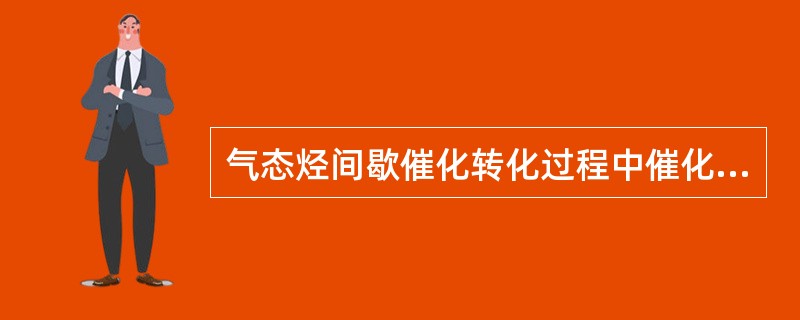 气态烃间歇催化转化过程中催化...